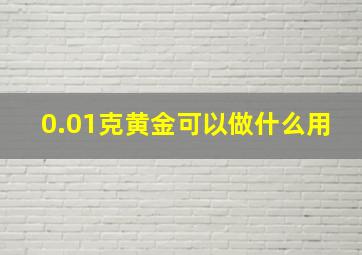 0.01克黄金可以做什么用